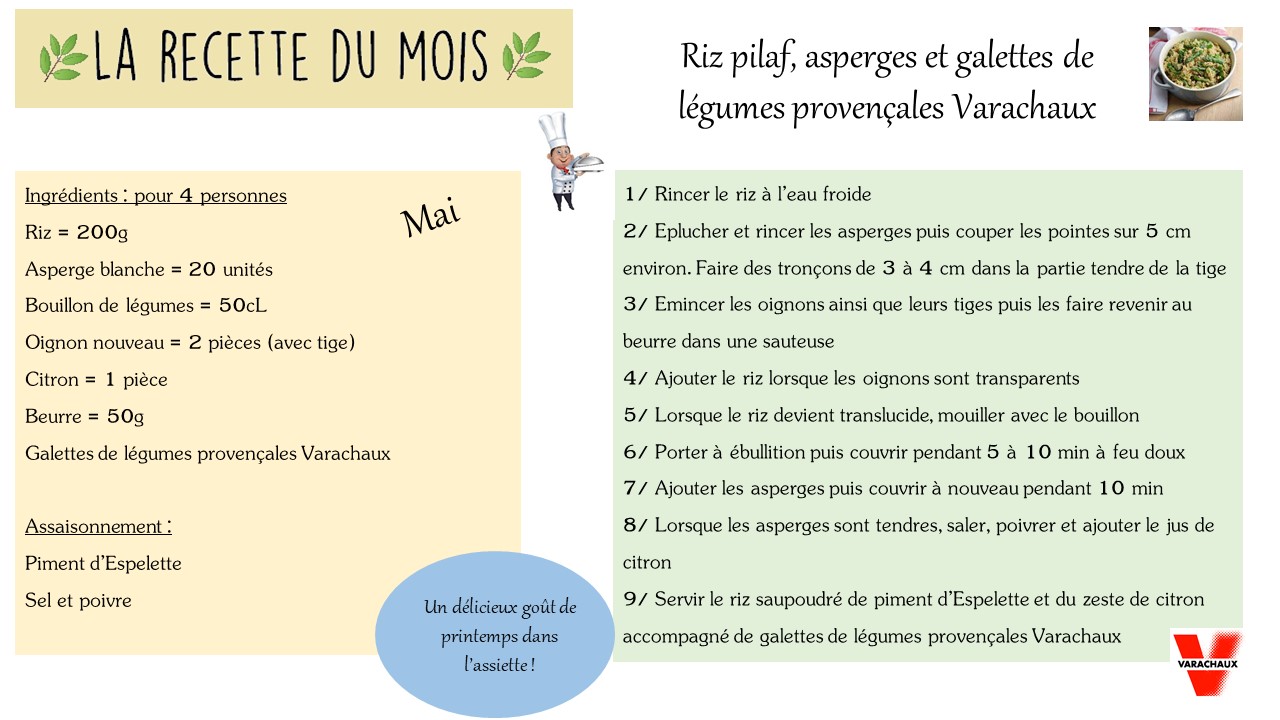 LA RECETTE DU MOIS

Riz pilaf, asperges et galettes de légumes provençales Varachaux

Ingrédients : pour 4 personnes

Mai

Riz = 200g

Asperge blanche = 20 unités

Bouillon de légumes = 50cL

Oignon nouveau = 2 pièces (avec tige)

Citron = 1 pièce

Beurre = 50g

Galettes de légumes provençales Varachaux

Assaisonnement :

Piment d'Espelette

Sel et poivre

Un délicieux goût de printemps dans l'assiette !

1/ Rincer le riz à l'eau froide

2/ Eplucher et rincer les asperges puis couper les pointes sur 5 cm environ. Faire des tronçons de 3 à 4 cm dans la partie tendre de la tige

3/ Emincer les oignons ainsi que leurs tiges puis les faire revenir au beurre dans une sauteuse

4/ Ajouter le riz lorsque les oignons sont transparents

5/ Lorsque le riz devient translucide, mouiller avec le bouillon

6/ Porter à ébullition puis couvrir pendant 5 à 10 min à feu doux

7/ Ajouter les asperges puis couvrir à nouveau pendant 10 min

8/ Lorsque les asperges sont tendres, saler, poivrer et ajouter le jus de citron

9/ Servir le riz saupoudré de piment d'Espelette et du zeste de citron accompagné de galettes de légumes provençales Varachaux

VARACHAUX